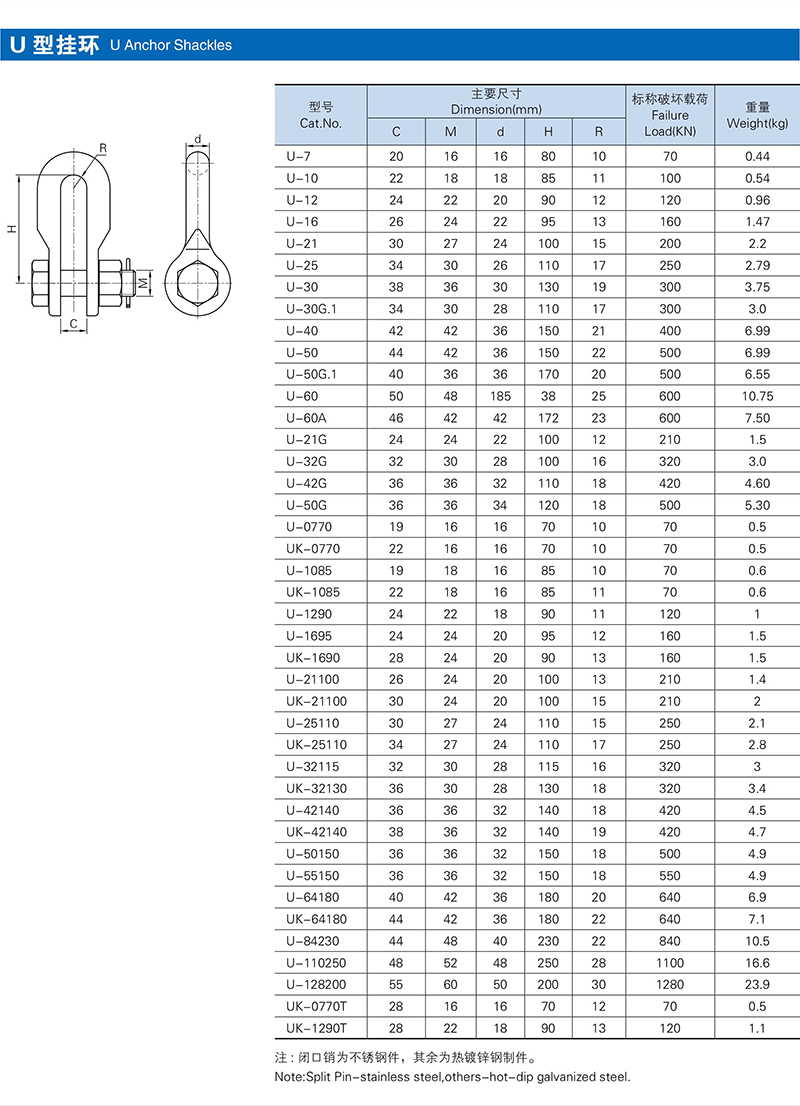 U 型挂环 U Anchor Shackles

R
d
H
M
C

| 型号 Cat.No. | 主要尺寸 Dimension(mm) C | M | d | H | R | 标称破坏载荷 Failure Load(KN) | 重量 Weight(kg) |
|---|---|---|---|---|---|---|---|
| U-7 | 20 | 16 | 16 | 80 | 10 | 70 | 0.44 |
| U-10 | 22 | 18 | 18 | 85 | 11 | 100 | 0.54 |
| U-12 | 24 | 22 | 20 | 90 | 12 | 120 | 0.96 |
| U-16 | 26 | 24 | 22 | 95 | 13 | 160 | 1.47 |
| U-21 | 30 | 27 | 24 | 100 | 15 | 200 | 2.2 |
| U-25 | 34 | 30 | 26 | 110 | 17 | 250 | 2.79 |
| U-30 | 38 | 36 | 30 | 130 | 19 | 300 | 3.75 |
| U-30G.1 | 34 | 30 | 28 | 110 | 17 | 300 | 3.0 |
| U-40 | 42 | 42 | 36 | 150 | 21 | 400 | 6.99 |
| U-50 | 44 | 42 | 36 | 150 | 22 | 500 | 6.99 |
| U-50G.1 | 40 | 36 | 36 | 170 | 20 | 500 | 6.55 |
| U-60 | 50 | 48 | 185 | 38 | 25 | 600 | 10.75 |
| U-60A | 46 | 42 | 42 | 172 | 23 | 600 | 7.50 |
| U-21G | 24 | 24 | 22 | 100 | 12 | 210 | 1.5 |
| U-32G | 32 | 30 | 28 | 100 | 16 | 320 | 3.0 |
| U-42G | 36 | 36 | 32 | 110 | 18 | 420 | 4.60 |
| U-50G | 36 | 36 | 34 | 120 | 18 | 500 | 5.30 |
| U-0770 | 19 | 16 | 16 | 70 | 10 | 70 | 0.5 |
| UK-0770 | 22 | 16 | 16 | 70 | 10 | 70 | 0.5 |
| U-1085 | 19 | 18 | 16 | 85 | 10 | 70 | 0.6 |
| UK-1085 | 22 | 18 | 16 | 85 | 11 | 70 | 0.6 |
| U-1290 | 24 | 22 | 18 | 90 | 11 | 120 | 1 |
| U-1695 | 24 | 24 | 20 | 95 | 12 | 160 | 1.5 |
| UK-1690 | 28 | 24 | 20 | 90 | 13 | 160 | 1.5 |
| U-21100 | 26 | 24 | 20 | 100 | 13 | 210 | 1.4 |
| UK-21100 | 30 | 24 | 20 | 100 | 15 | 210 | 2 |
| U-25110 | 30 | 27 | 24 | 110 | 15 | 250 | 2.1 |
| UK-25110 | 34 | 27 | 24 | 110 | 17 | 250 | 2.8 |
| U-32115 | 32 | 30 | 28 | 115 | 16 | 320 | 3 |
| UK-32130 | 36 | 30 | 28 | 130 | 18 | 320 | 3.4 |
| U-42140 | 36 | 36 | 32 | 140 | 18 | 420 | 4.5 |
| UK-42140 | 38 | 36 | 32 | 140 | 19 | 420 | 4.7 |
| U-50150 | 36 | 36 | 32 | 150 | 18 | 500 | 4.9 |
| U-55150 | 36 | 36 | 32 | 150 | 18 | 550 | 4.9 |
| U-64180 | 40 | 42 | 36 | 180 | 20 | 640 | 6.9 |
| UK-64180 | 44 | 42 | 36 | 180 | 22 | 640 | 7.1 |
| U-84230 | 44 | 48 | 40 | 230 | 22 | 840 | 10.5 |
| U-110250 | 48 | 52 | 48 | 250 | 28 | 1100 | 16.6 |
| U-128200 | 55 | 60 | 50 | 200 | 30 | 1280 | 23.9 |
| UK-0770T | 28 | 16 | 16 | 70 | 12 | 70 | 0.5 |
| UK-1290T | 28 | 22 | 18 | 90 | 13 | 120 | 1.1 |

注：闭口销为不锈钢件，其余为热镀锌钢制件。
Note:Split Pin-stainless steel,others-hot-dip galvanized steel.